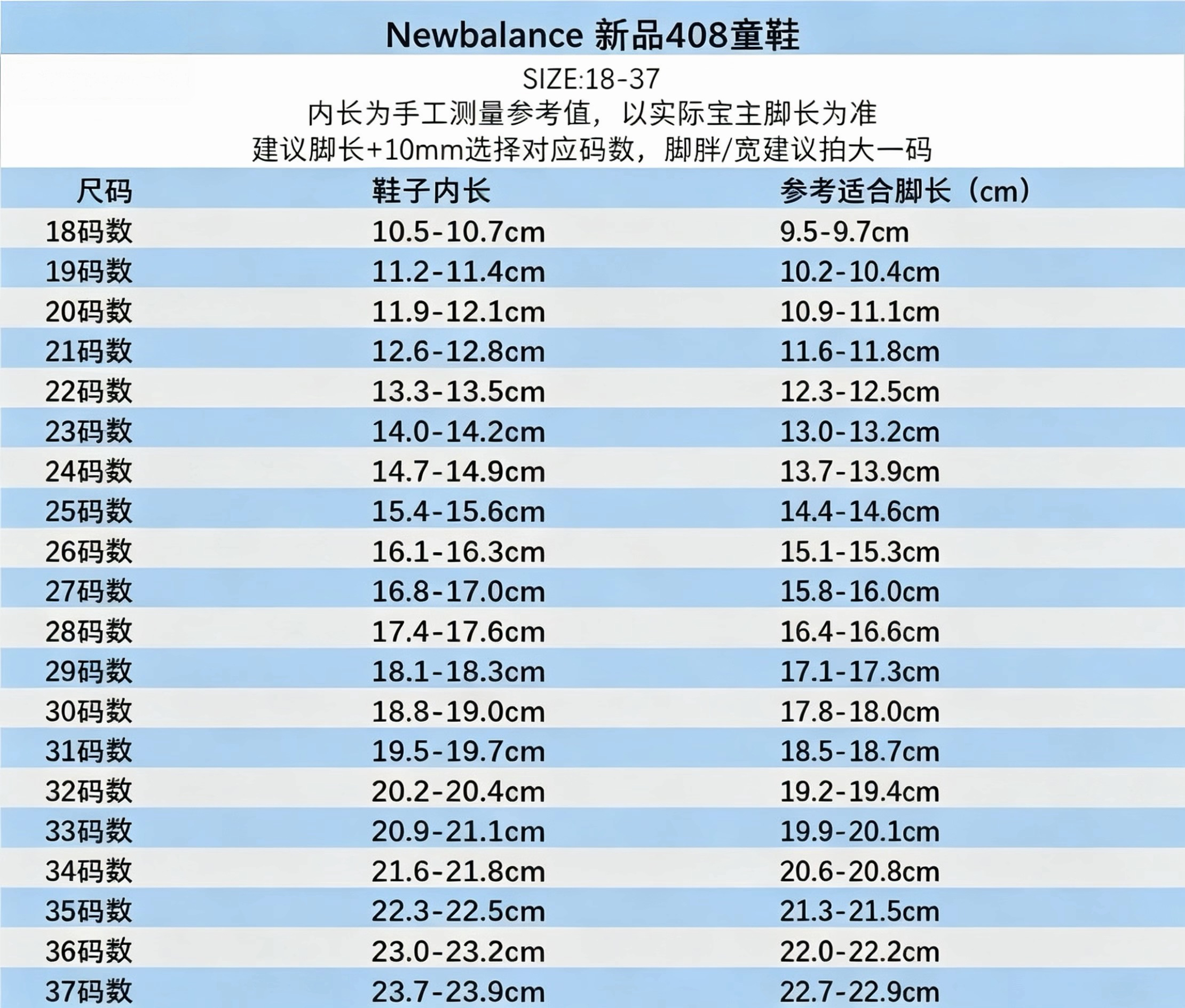 Newbalance 新品408童鞋

SIZE:18-37
内长为手工测量参考值，以实际宝主脚长为准
建议脚长+10mm选择对应码数，脚胖/宽建议拍大一码

| 尺码 | 鞋子内长 | 参考适合脚长（cm） |
|---|---|---|
| 18码数 | 10.5-10.7cm | 9.5-9.7cm |
| 19码数 | 11.2-11.4cm | 10.2-10.4cm |
| 20码数 | 11.9-12.1cm | 10.9-11.1cm |
| 21码数 | 12.6-12.8cm | 11.6-11.8cm |
| 22码数 | 13.3-13.5cm | 12.3-12.5cm |
| 23码数 | 14.0-14.2cm | 13.0-13.2cm |
| 24码数 | 14.7-14.9cm | 13.7-13.9cm |
| 25码数 | 15.4-15.6cm | 14.4-14.6cm |
| 26码数 | 16.1-16.3cm | 15.1-15.3cm |
| 27码数 | 16.8-17.0cm | 15.8-16.0cm |
| 28码数 | 17.4-17.6cm | 16.4-16.6cm |
| 29码数 | 18.1-18.3cm | 17.1-17.3cm |
| 30码数 | 18.8-19.0cm | 17.8-18.0cm |
| 31码数 | 19.5-19.7cm | 18.5-18.7cm |
| 32码数 | 20.2-20.4cm | 19.2-19.4cm |
| 33码数 | 20.9-21.1cm | 19.9-20.1cm |
| 34码数 | 21.6-21.8cm | 20.6-20.8cm |
| 35码数 | 22.3-22.5cm | 21.3-21.5cm |
| 36码数 | 23.0-23.2cm | 22.0-22.2cm |
| 37码数 | 23.7-23.9cm | 22.7-22.9cm |